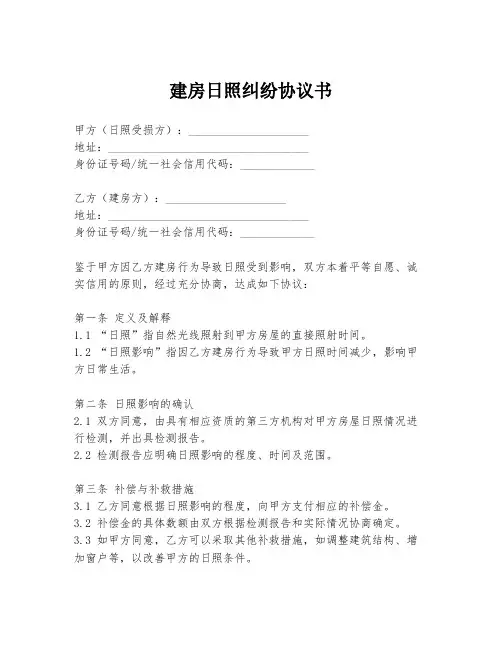 建房日照纠纷协议书

甲方（日照受损方）：____________________
地址：____________________________________
身份证号码/统一社会信用代码：____________

乙方（建房方）：____________________
地址：____________________________________
身份证号码/统一社会信用代码：____________

鉴于甲方因乙方建房行为导致日照受到影响，双方本着平等自愿、诚实信用的原则，经过充分协商，达成如下协议：

第一条 定义及解释
1.1 “日照”指自然光线照射到甲方房屋的直接照射时间。
1.2 “日照影响”指因乙方建房行为导致甲方日照时间减少，影响甲方日常生活。

第二条 日照影响的确认
2.1 双方同意，由具有相应资质的第三方机构对甲方房屋日照情况进行检测，并出具检测报告。
2.2 检测报告应明确日照影响的程度、时间及范围。

第三条 补偿与补救措施
3.1 乙方同意根据日照影响的程度，向甲方支付相应的补偿金。
3.2 补偿金的具体数额由双方根据检测报告和实际情况协商确定。
3.3 如甲方同意，乙方可以采取其他补救措施，如调整建筑结构、增加窗户等，以改善甲方的日照条件。